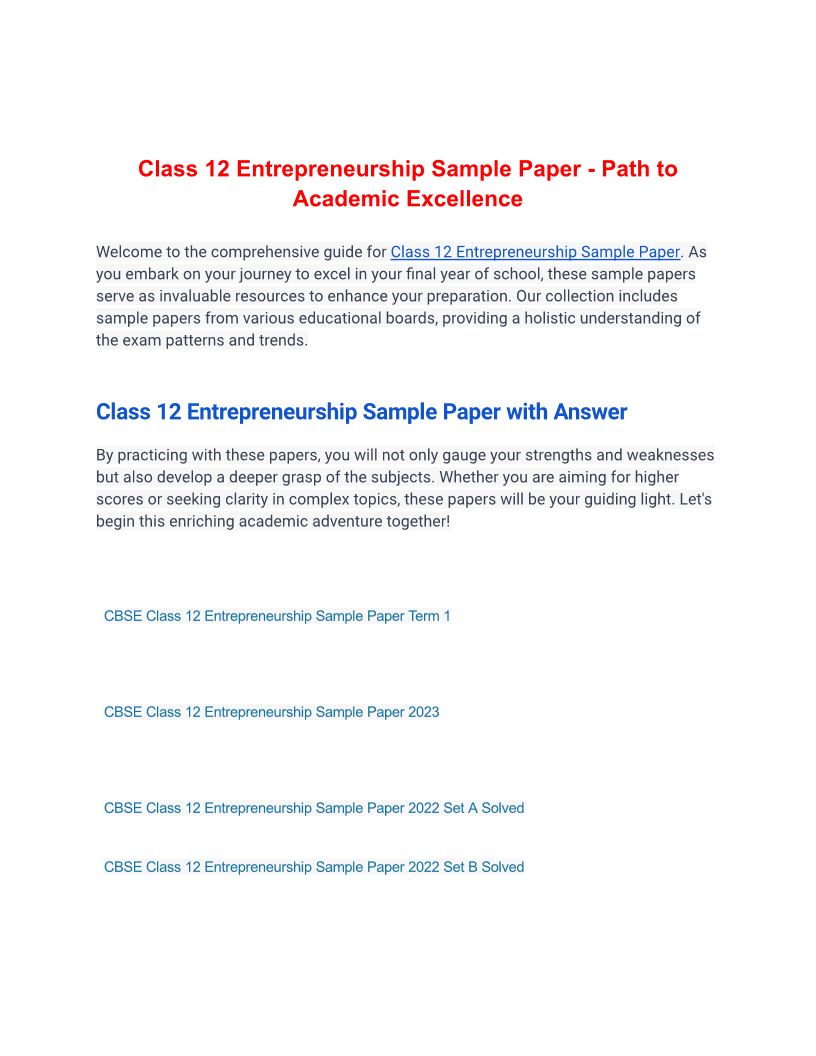 Class 12 Entrepreneurship Sample Paper - Path to Academic Excellence

Welcome to the comprehensive guide for Class 12 Entrepreneurship Sample Paper. As you embark on your journey to excel in your final year of school, these sample papers serve as invaluable resources to enhance your preparation. Our collection includes sample papers from various educational boards, providing a holistic understanding of the exam patterns and trends.

Class 12 Entrepreneurship Sample Paper with Answer

By practicing with these papers, you will not only gauge your strengths and weaknesses but also develop a deeper grasp of the subjects. Whether you are aiming for higher scores or seeking clarity in complex topics, these papers will be your guiding light. Let's begin this enriching academic adventure together!

CBSE Class 12 Entrepreneurship Sample Paper Term 1

CBSE Class 12 Entrepreneurship Sample Paper 2023

CBSE Class 12 Entrepreneurship Sample Paper 2022 Set A Solved

CBSE Class 12 Entrepreneurship Sample Paper 2022 Set B Solved